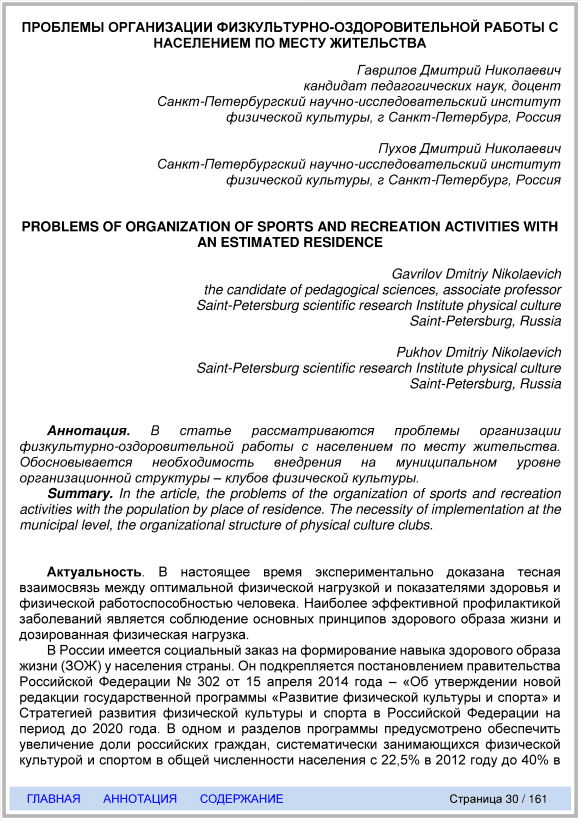 ПРОБЛЕМЫ ОРГАНИЗАЦИИ ФИЗКУЛЬТУРНО-ОЗДОРОВИТЕЛЬНОЙ РАБОТЫ С НАСЕЛЕНИЕМ ПО МЕСТУ ЖИТЕЛЬСТВА

Гаврилов Дмитрий Николаевич
кандидат педагогических наук, доцент
Санкт-Петербургский научно-исследовательский институт физической культуры, г Санкт-Петербург, Россия

Пухов Дмитрий Николаевич
Санкт-Петербургский научно-исследовательский институт физической культуры, г Санкт-Петербург, Россия

PROBLEMS OF ORGANIZATION OF SPORTS AND RECREATION ACTIVITIES WITH AN ESTIMATED RESIDENCE

Gavrilov Dmitriy Nikolaevich
the candidate of pedagogical sciences, associate professor
Saint-Petersburg scientific research Institute physical culture
Saint-Petersburg, Russia

Pukhov Dmitriy Nikolaevich
Saint-Petersburg scientific research Institute physical culture
Saint-Petersburg, Russia

Аннотация. В статье рассматриваются проблемы организации физкультурно-оздоровительной работы с населением по месту жительства. Обосновывается необходимость внедрения на муниципальном уровне организационной структуры – клубов физической культуры.

Summary. In the article, the problems of the organization of sports and recreation activities with the population by place of residence. The necessity of implementation at the municipal level, the organizational structure of physical culture clubs.

Актуальность. В настоящее время экспериментально доказана тесная взаимосвязь между оптимальной физической нагрузкой и показателями здоровья и физической работоспособностью человека. Наиболее эффективной профилактикой заболеваний является соблюдение основных принципов здорового образа жизни и дозированная физическая нагрузка.

В России имеется социальный заказ на формирование навыка здорового образа жизни (ЗОЖ) у населения страны. Он подкрепляется постановлением правительства Российской Федерации № 302 от 15 апреля 2014 года – «Об утверждении новой редакции государственной программы «Развитие физической культуры и спорта» и Стратегией развития физической культуры и спорта в Российской Федерации на период до 2020 года. В одном и разделов программы предусмотрено обеспечить увеличение доли российских граждан, систематически занимающихся физической культурой и спортом в общей численности населения с 22,5% в 2012 году до 40% в

ГЛАВНАЯ АННОТАЦИЯ СОДЕРЖАНИЕ Страница 30 / 161